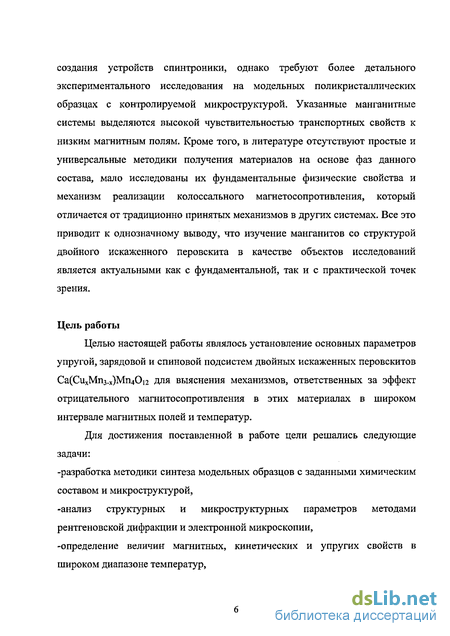 создания устройств спинтроники, однако требуют более детального экспериментального исследования на модельных поликристаллических образцах с контролируемой микроструктурой. Указанные манганитные системы выделяются высокой чувствительностью транспортных свойств к низким магнитным полям. Кроме того, в литературе отсутствуют простые и универсальные методики получения материалов на основе фаз данного состава, мало исследованы их фундаментальные физические свойства и механизм реализации колоссального магнетосопротивления, который отличается от традиционно принятых механизмов в других системах. Все это приводит к однозначному выводу, что изучение манганитов со структурой двойного искаженного перовскита в качестве объектов исследований является актуальными как с фундаментальной, так и с практической точек зрения.

Цель работы

Целью настоящей работы являлось установление основных параметров упругой, зарядовой и спиновой подсистем двойных искаженных перовскитов $Ca(Cu_xMn_{3-x})Mn_4O_{12}$ для выяснения механизмов, ответственных за эффект отрицательного магнитосопротивления в этих материалах в широком интервале магнитных полей и температур.

Для достижения поставленной в работе цели решались следующие задачи:

-разработка методики синтеза модельных образцов с заданными химическим составом и микроструктурой,

-анализ структурных и микроструктурных параметров методами рентгеновской дифракции и электронной микроскопии,

-определение величин магнитных, кинетических и упругих свойств в широком диапазоне температур,

6

dsLib.net
библиотека диссертаций